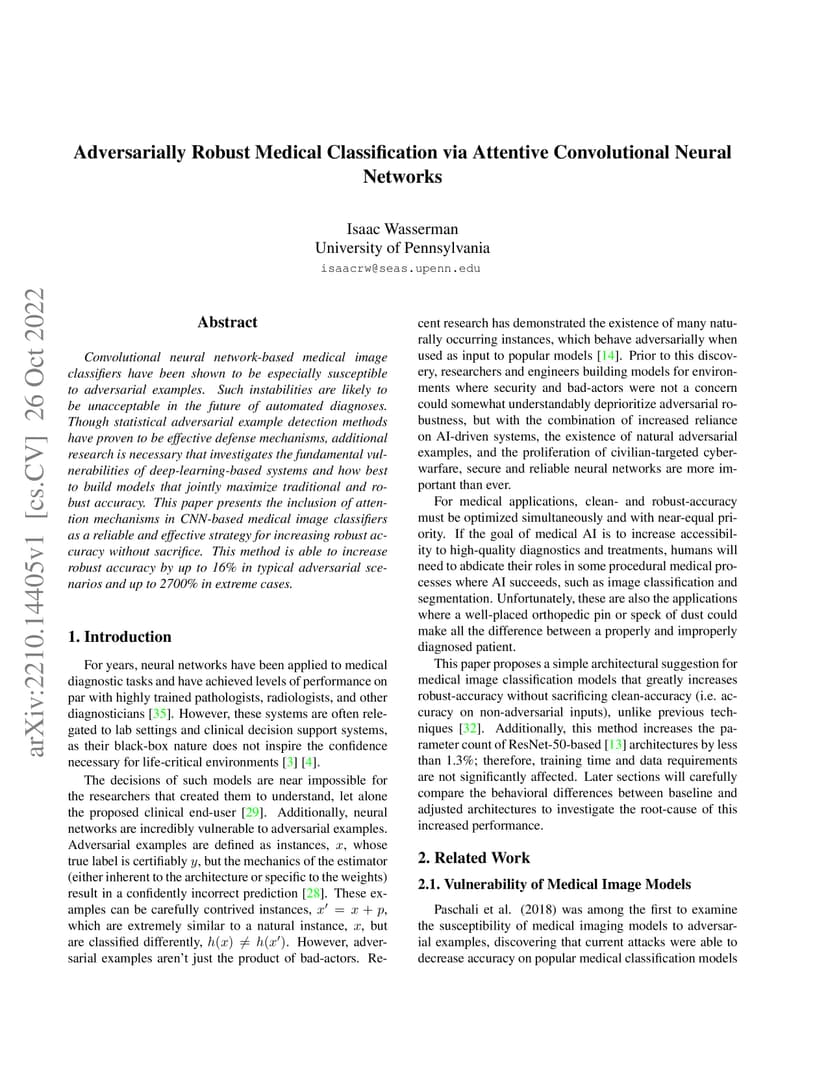 arXiv:2210.14405v1 [cs.CV] 26 Oct 2022

Adversarially Robust Medical Classification via Attentive Convolutional Neural Networks

Isaac Wasserman
University of Pennsylvania
isaacrw@seas.upenn.edu

Abstract

Convolutional neural network-based medical image classifiers have been shown to be especially susceptible to adversarial examples. Such instabilities are likely to be unacceptable in the future of automated diagnoses. Though statistical adversarial example detection methods have proven to be effective defense mechanisms, additional research is necessary that investigates the fundamental vulnerabilities of deep-learning-based systems and how best to build models that jointly maximize traditional and robust accuracy. This paper presents the inclusion of attention mechanisms in CNN-based medical image classifiers as a reliable and effective strategy for increasing robust accuracy without sacrifice. This method is able to increase robust accuracy by up to 16% in typical adversarial scenarios and up to 2700% in extreme cases.

1. Introduction

For years, neural networks have been applied to medical diagnostic tasks and have achieved levels of performance on par with highly trained pathologists, radiologists, and other diagnosticians [35]. However, these systems are often relegated to lab settings and clinical decision support systems, as their black-box nature does not inspire the confidence necessary for life-critical environments [3] [4].

The decisions of such models are near impossible for the researchers that created them to understand, let alone the proposed clinical end-user [29]. Additionally, neural networks are incredibly vulnerable to adversarial examples. Adversarial examples are defined as instances, $x$, whose true label is certifiably $y$, but the mechanics of the estimator (either inherent to the architecture or specific to the weights) result in a confidently incorrect prediction [28]. These examples can be carefully contrived instances, $x' = x + p$, which are extremely similar to a natural instance, $x$, but are classified differently, $h(x) \neq h(x')$. However, adversarial examples aren't just the product of bad-actors. Recent research has demonstrated the existence of many naturally occurring instances, which behave adversarially when used as input to popular models [14]. Prior to this discovery, researchers and engineers building models for environments where security and bad-actors were not a concern could somewhat understandably deprioritize adversarial robustness, but with the combination of increased reliance on AI-driven systems, the existence of natural adversarial examples, and the proliferation of civilian-targeted cyberwarfare, secure and reliable neural networks are more important than ever.

For medical applications, clean- and robust-accuracy must be optimized simultaneously and with near-equal priority. If the goal of medical AI is to increase accessibility to high-quality diagnostics and treatments, humans will need to abdicate their roles in some procedural medical processes where AI succeeds, such as image classification and segmentation. Unfortunately, these are also the applications where a well-placed orthopedic pin or speck of dust could make all the difference between a properly and improperly diagnosed patient.

This paper proposes a simple architectural suggestion for medical image classification models that greatly increases robust-accuracy without sacrificing clean-accuracy (i.e. accuracy on non-adversarial inputs), unlike previous techniques [32]. Additionally, this method increases the parameter count of ResNet-50-based [13] architectures by less than 1.3%; therefore, training time and data requirements are not significantly affected. Later sections will carefully compare the behavioral differences between baseline and adjusted architectures to investigate the root-cause of this increased performance.

2. Related Work

2.1. Vulnerability of Medical Image Models

Paschali et al. (2018) was among the first to examine the susceptibility of medical imaging models to adversarial examples, discovering that current attacks were able to decrease accuracy on popular medical classification models